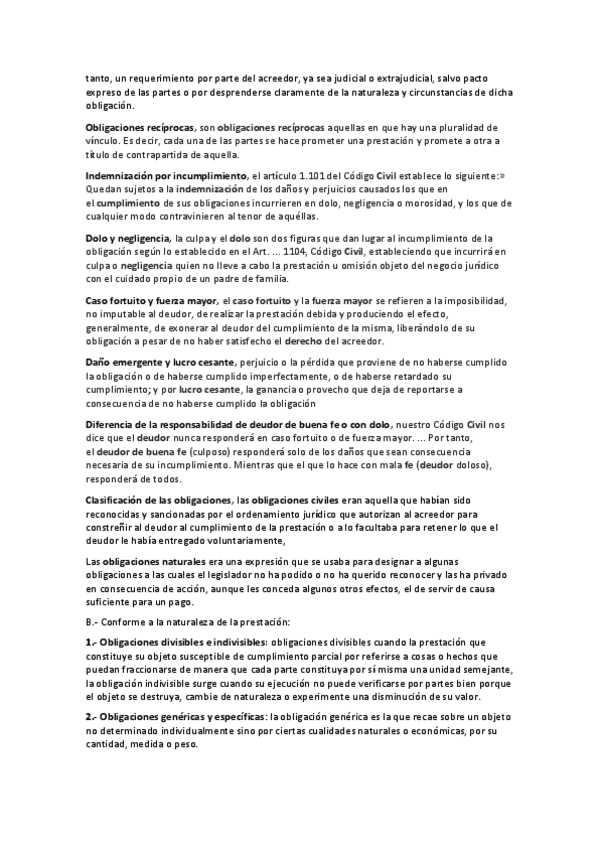 tanto, un requerimiento por parte del acreedor, ya sea judicial o extrajudicial, salvo pacto expreso de las partes o por desprenderse claramente de la naturaleza y circunstancias de dicha obligación.

Obligaciones recíprocas, son obligaciones recíprocas aquellas en que hay una pluralidad de vínculo. Es decir, cada una de las partes se hace prometer una prestación y promete a otra a título de contrapartida de aquella.

Indemnización por incumplimiento, el artículo 1.101 del Código Civil establece lo siguiente:» Quedan sujetos a la indemnización de los daños y perjuicios causados los que en el cumplimiento de sus obligaciones incurrieren en dolo, negligencia o morosidad, y los que de cualquier modo contravinieren al tenor de aquéllas.

Dolo y negligencia, la culpa y el dolo son dos figuras que dan lugar al incumplimiento de la obligación según lo establecido en el Art. ... 1104, Código Civil, estableciendo que incurrirá en culpa o negligencia quien no lleve a cabo la prestación u omisión objeto del negocio jurídico con el cuidado propio de un padre de familia.

Caso fortuito y fuerza mayor, el caso fortuito y la fuerza mayor se refieren a la imposibilidad, no imputable al deudor, de realizar la prestación debida y produciendo el efecto, generalmente, de exonerar al deudor del cumplimiento de la misma, liberándolo de su obligación a pesar de no haber satisfecho el derecho del acreedor.

Daño emergente y lucro cesante, perjuicio o la pérdida que proviene de no haberse cumplido la obligación o de haberse cumplido imperfectamente, o de haberse retardado su cumplimiento; y por lucro cesante, la ganancia o provecho que deja de reportarse a consecuencia de no haberse cumplido la obligación

Diferencia de la responsabilidad de deudor de buena fe o con dolo, nuestro Código Civil nos dice que el deudor nunca responderá en caso fortuito o de fuerza mayor. ... Por tanto, el deudor de buena fe (culposo) responderá solo de los daños que sean consecuencia necesaria de su incumplimiento. Mientras que el que lo hace con mala fe (deudor doloso), responderá de todos.

Clasificación de las obligaciones, las obligaciones civiles eran aquella que habían sido reconocidas y sancionadas por el ordenamiento jurídico que autorizan al acreedor para constreñir al deudor al cumplimiento de la prestación o a lo facultaba para retener lo que el deudor le había entregado voluntariamente,

Las obligaciones naturales era una expresión que se usaba para designar a algunas obligaciones a las cuales el legislador no ha podido o no ha querido reconocer y las ha privado en consecuencia de acción, aunque les conceda algunos otros efectos, el de servir de causa suficiente para un pago.

B.- Conforme a la naturaleza de la prestación:

1.- Obligaciones divisibles e indivisibles: obligaciones divisibles cuando la prestación que constituye su objeto susceptible de cumplimiento parcial por referirse a cosas o hechos que puedan fraccionarse de manera que cada parte constituya por sí misma una unidad semejante, la obligación indivisible surge cuando su ejecución no puede verificarse por partes bien porque el objeto se destruya, cambie de naturaleza o experimente una disminución de su valor.

2.- Obligaciones genéricas y específicas: la obligación genérica es la que recae sobre un objeto no determinado individualmente sino por ciertas cualidades naturales o económicas, por su cantidad, medida o peso.